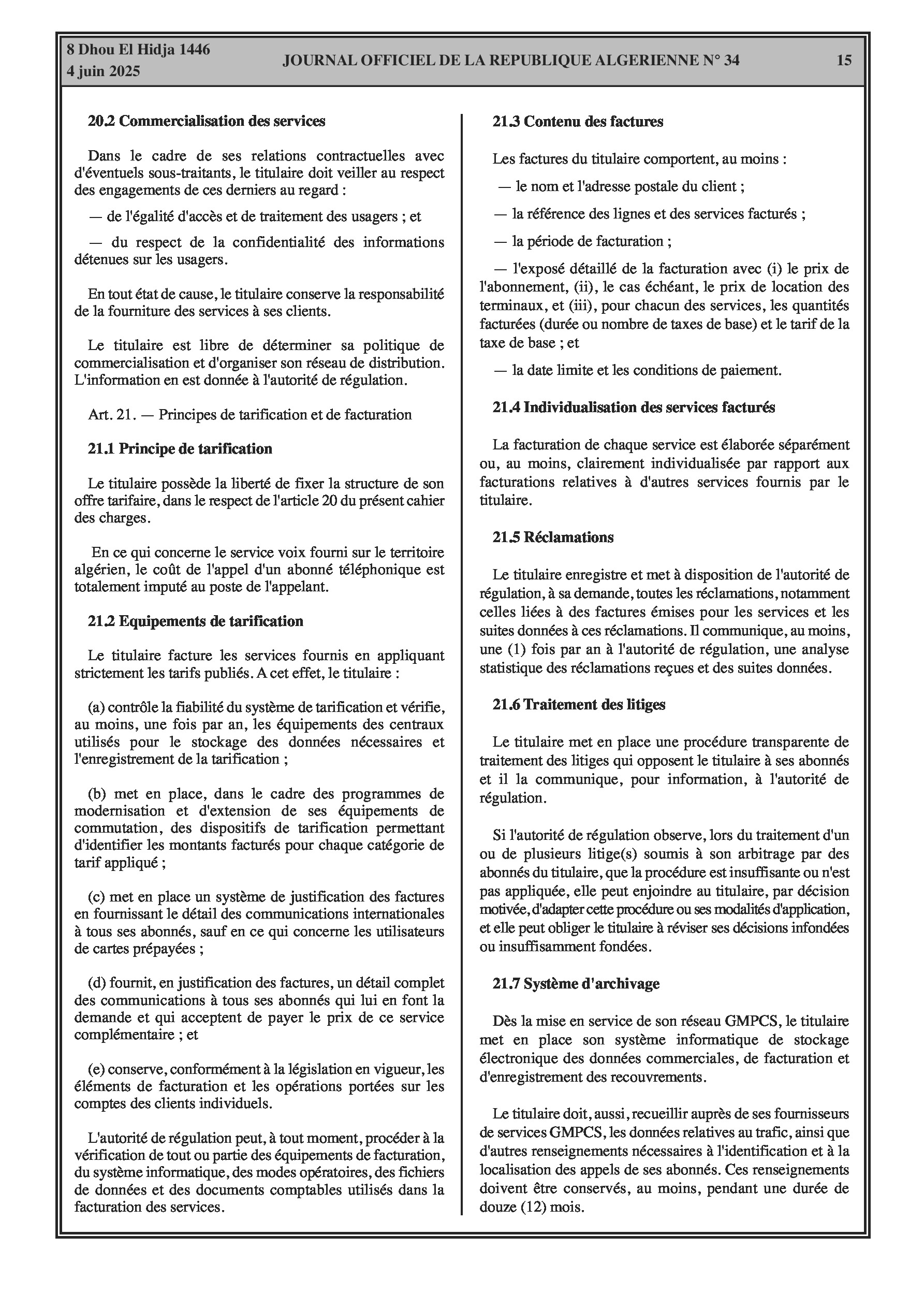 8 Dhou El Hidja 1446
4 juin 2025

JOURNAL OFFICIEL DE LA REPUBLIQUE ALGERIENNE N° 34

15

20.2 Commercialisation des services

Dans le cadre de ses relations contractuelles avec d'éventuels sous-traitants, le titulaire doit veiller au respect des engagements de ces derniers au regard :

— de l'égalité d'accès et de traitement des usagers ; et

— du respect de la confidentialité des informations détenues sur les usagers.

En tout état de cause, le titulaire conserve la responsabilité de la fourniture des services à ses clients.

Le titulaire est libre de déterminer sa politique de commercialisation et d'organiser son réseau de distribution. L'information en est donnée à l'autorité de régulation.

Art. 21. — Principes de tarification et de facturation

21.1 Principe de tarification

Le titulaire possède la liberté de fixer la structure de son offre tarifaire, dans le respect de l'article 20 du présent cahier des charges.

En ce qui concerne le service voix fourni sur le territoire algérien, le coût de l'appel d'un abonné téléphonique est totalement imputé au poste de l'appelant.

21.2 Equipements de tarification

Le titulaire facture les services fournis en appliquant strictement les tarifs publiés. A cet effet, le titulaire :

(a) contrôle la fiabilité du système de tarification et vérifie, au moins, une fois par an, les équipements des centraux utilisés pour le stockage des données nécessaires et l'enregistrement de la tarification ;

(b) met en place, dans le cadre des programmes de modernisation et d'extension de ses équipements de commutation, des dispositifs de tarification permettant d'identifier les montants facturés pour chaque catégorie de tarif appliqué ;

(c) met en place un système de justification des factures en fournissant le détail des communications internationales à tous ses abonnés, sauf en ce qui concerne les utilisateurs de cartes prépayées ;

(d) fournit, en justification des factures, un détail complet des communications à tous ses abonnés qui lui en font la demande et qui acceptent de payer le prix de ce service complémentaire ; et

(e) conserve, conformément à la législation en vigueur, les éléments de facturation et les opérations portées sur les comptes des clients individuels.

L'autorité de régulation peut, à tout moment, procéder à la vérification de tout ou partie des équipements de facturation, du système informatique, des modes opératoires, des fichiers de données et des documents comptables utilisés dans la facturation des services.

21.3 Contenu des factures

Les factures du titulaire comportent, au moins :

— le nom et l'adresse postale du client ;

— la référence des lignes et des services facturés ;

— la période de facturation ;

— l'exposé détaillé de la facturation avec (i) le prix de l'abonnement, (ii), le cas échéant, le prix de location des terminaux, et (iii), pour chacun des services, les quantités facturées (durée ou nombre de taxes de base) et le tarif de la taxe de base ; et

— la date limite et les conditions de paiement.

21.4 Individualisation des services facturés

La facturation de chaque service est élaborée séparément ou, au moins, clairement individualisée par rapport aux facturations relatives à d'autres services fournis par le titulaire.

21.5 Réclamations

Le titulaire enregistre et met à disposition de l'autorité de régulation, à sa demande, toutes les réclamations, notamment celles liées à des factures émises pour les services et les suites données à ces réclamations. Il communique, au moins, une (1) fois par an à l'autorité de régulation, une analyse statistique des réclamations reçues et des suites données.

21.6 Traitement des litiges

Le titulaire met en place une procédure transparente de traitement des litiges qui opposent le titulaire à ses abonnés et il la communique, pour information, à l'autorité de régulation.

Si l'autorité de régulation observe, lors du traitement d'un ou de plusieurs litige(s) soumis à son arbitrage par des abonnés du titulaire, que la procédure est insuffisante ou n'est pas appliquée, elle peut enjoindre au titulaire, par décision motivée, d'adapter cette procédure ou ses modalités d'application, et elle peut obliger le titulaire à réviser ses décisions infondées ou insuffisamment fondées.

21.7 Système d'archivage

Dès la mise en service de son réseau GMPCS, le titulaire met en place son système informatique de stockage électronique des données commerciales, de facturation et d'enregistrement des recouvrements.

Le titulaire doit, aussi, recueillir auprès de ses fournisseurs de services GMPCS, les données relatives au trafic, ainsi que d'autres renseignements nécessaires à l'identification et à la localisation des appels de ses abonnés. Ces renseignements doivent être conservés, au moins, pendant une durée de douze (12) mois.